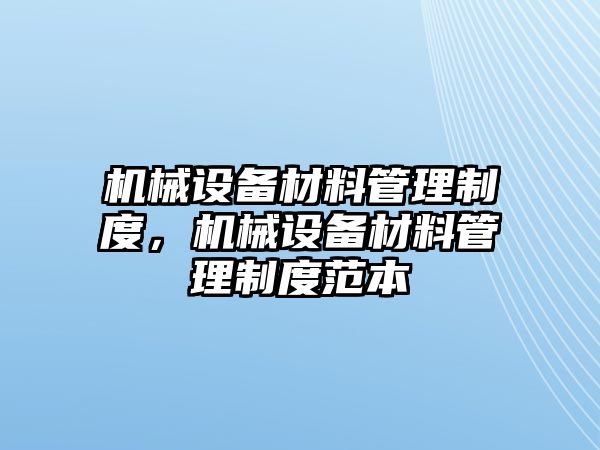 机械设备材料管理制度，机械设备材料管理制度范本